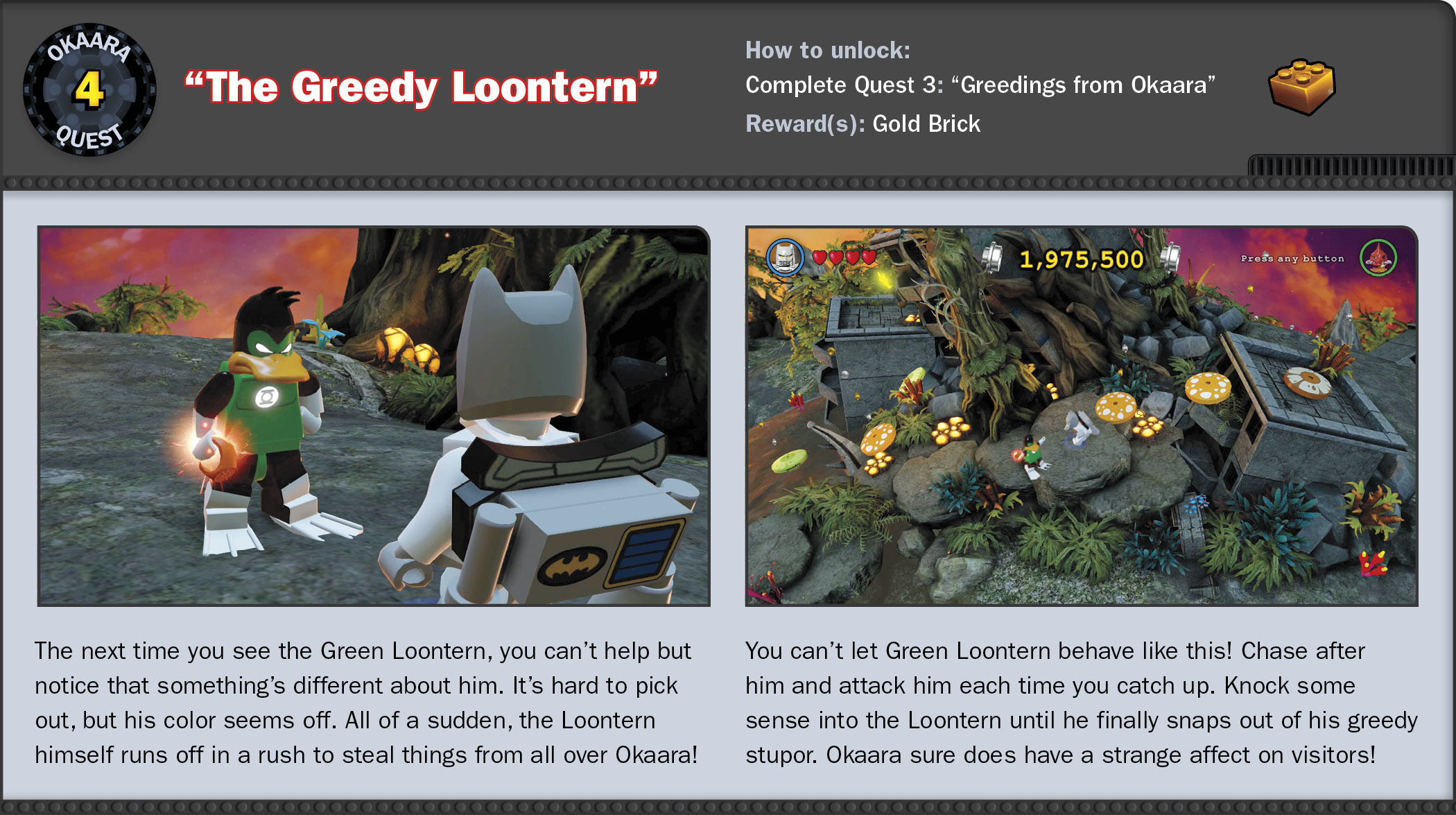 OKAARA
4
QUEST

"The Greedy Loontern"

How to unlock:
Complete Quest 3: "Greedings from Okaara"
Reward(s): Gold Brick

1,975,500
Press any button

The next time you see the Green Loontern, you can't help but notice that something's different about him. It's hard to pick out, but his color seems off. All of a sudden, the Loontern himself runs off in a rush to steal things from all over Okaara!

You can't let Green Loontern behave like this! Chase after him and attack him each time you catch up. Knock some sense into the Loontern until he finally snaps out of his greedy stupor. Okaara sure does have a strange affect on visitors!